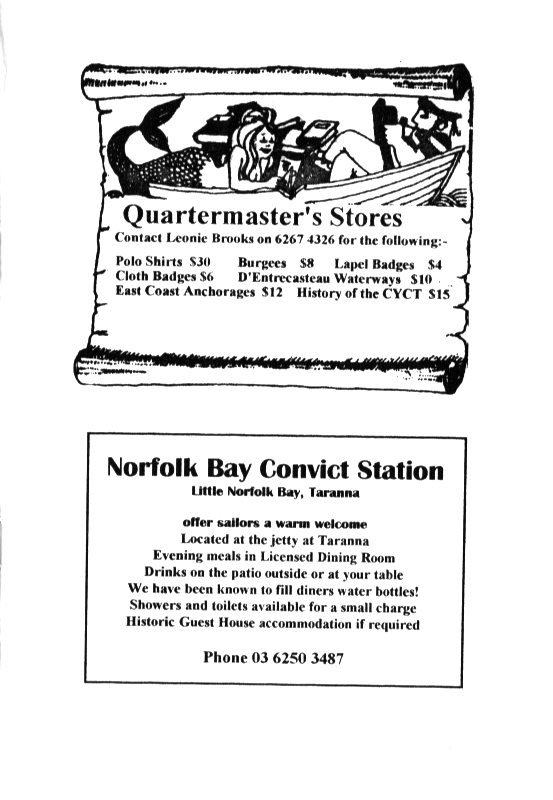 Quartermaster's Stores

Contact Leonie Brooks on 6267 4326 for the following:-

Polo Shirts $30 Burgees $8 Lapel Badges $4
Cloth Badges $6 D'Entrecasteau Waterways $10
East Coast Anchorages $12 History of the CYCT $15

Norfolk Bay Convict Station

Little Norfolk Bay, Taranna

offer sailors a warm welcome
Located at the jetty at Taranna
Evening meals in Licensed Dining Room
Drinks on the patio outside or at your table
We have been known to fill diners water bottles!
Showers and toilets available for a small charge
Historic Guest House accommodation if required

Phone 03 6250 3487